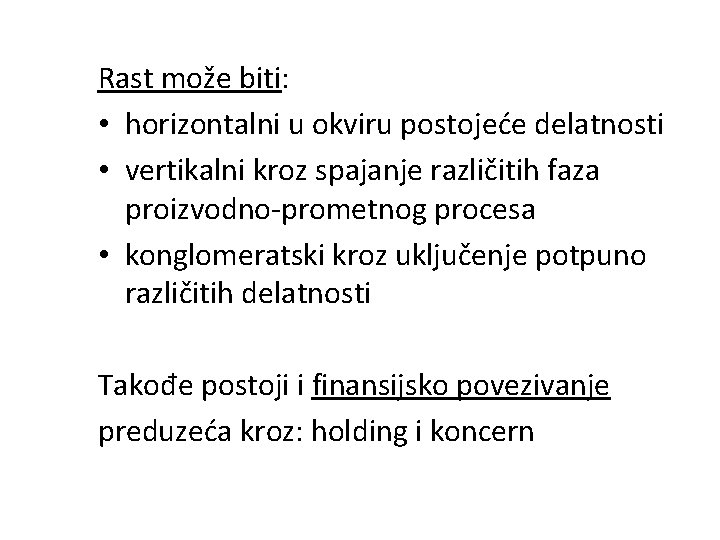 Rast može biti:

• horizontalni u okviru postojeće delatnosti
• vertikalni kroz spajanje različitih faza proizvodno-prometnog procesa
• konglomeratski kroz uključenje potpuno različitih delatnosti

Takođe postoji i finansijsko povezivanje preduzeća kroz: holding i koncern